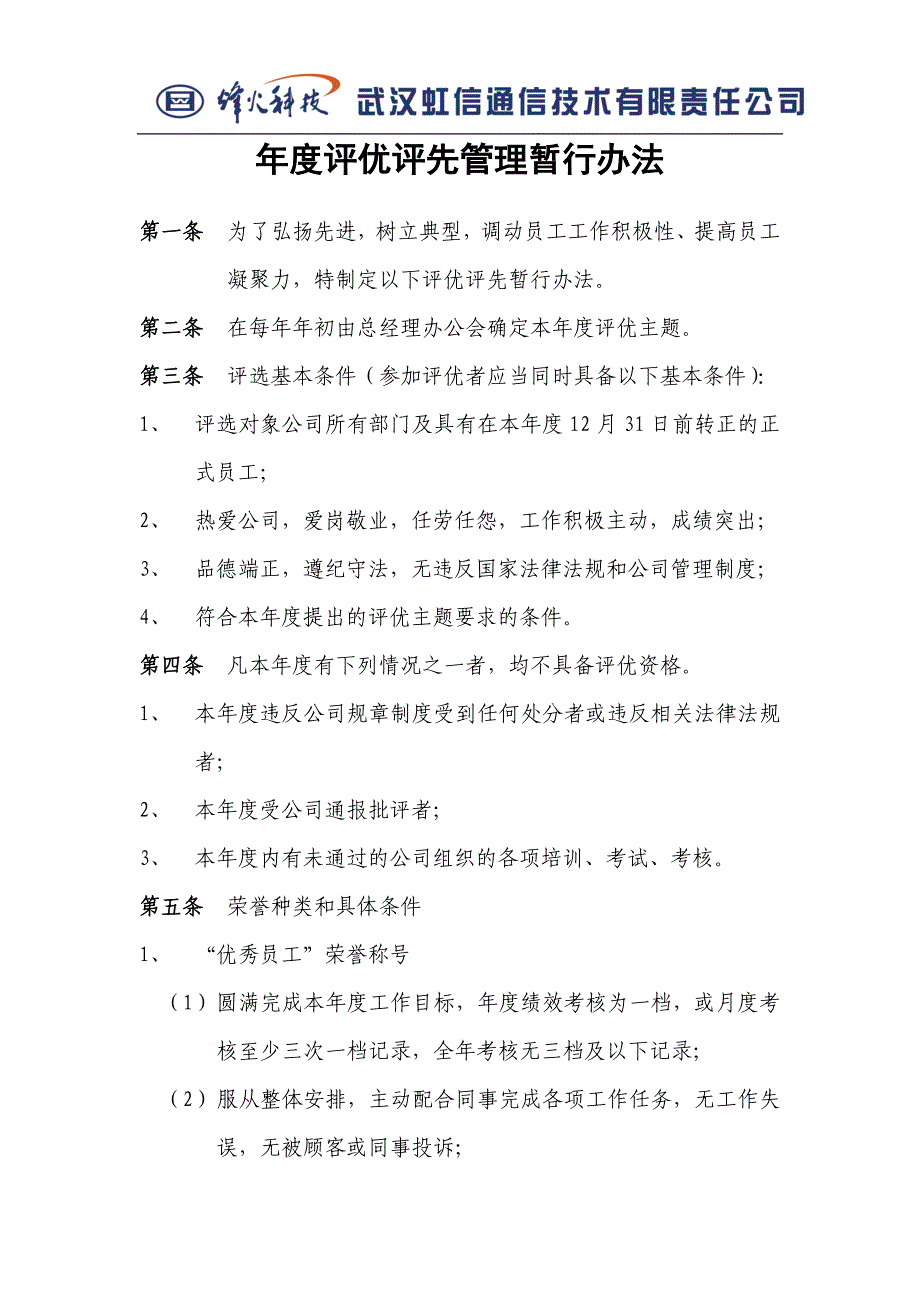 烽火科技 武汉虹信通信技术有限责任公司

年度评优评先管理暂行办法

第一条 为了弘扬先进，树立典型，调动员工工作积极性、提高员工凝聚力，特制定以下评优评先暂行办法。

第二条 在每年年初由总经理办公会确定本年度评优主题。

第三条 评选基本条件（参加评优者应当同时具备以下基本条件）：

1、 评选对象公司所有部门及具有在本年度 12 月 31 日前转正的正式员工；

2、 热爱公司，爱岗敬业，任劳任怨，工作积极主动，成绩突出；

3、 品德端正，遵纪守法，无违反国家法律法规和公司管理制度；

4、 符合本年度提出的评优主题要求的条件。

第四条 凡本年度有下列情况之一者，均不具备评优资格。

1、 本年度违反公司规章制度受到任何处分者或违反相关法律法规者；

2、 本年度受公司通报批评者；

3、 本年度内有未通过的公司组织的各项培训、考试、考核。

第五条 荣誉种类和具体条件

1、 “优秀员工”荣誉称号

（1）圆满完成本年度工作目标，年度绩效考核为一档，或月度考核至少三次一档记录，全年考核无三档及以下记录；

（2）服从整体安排，主动配合同事完成各项工作任务，无工作失误，无被顾客或同事投诉；